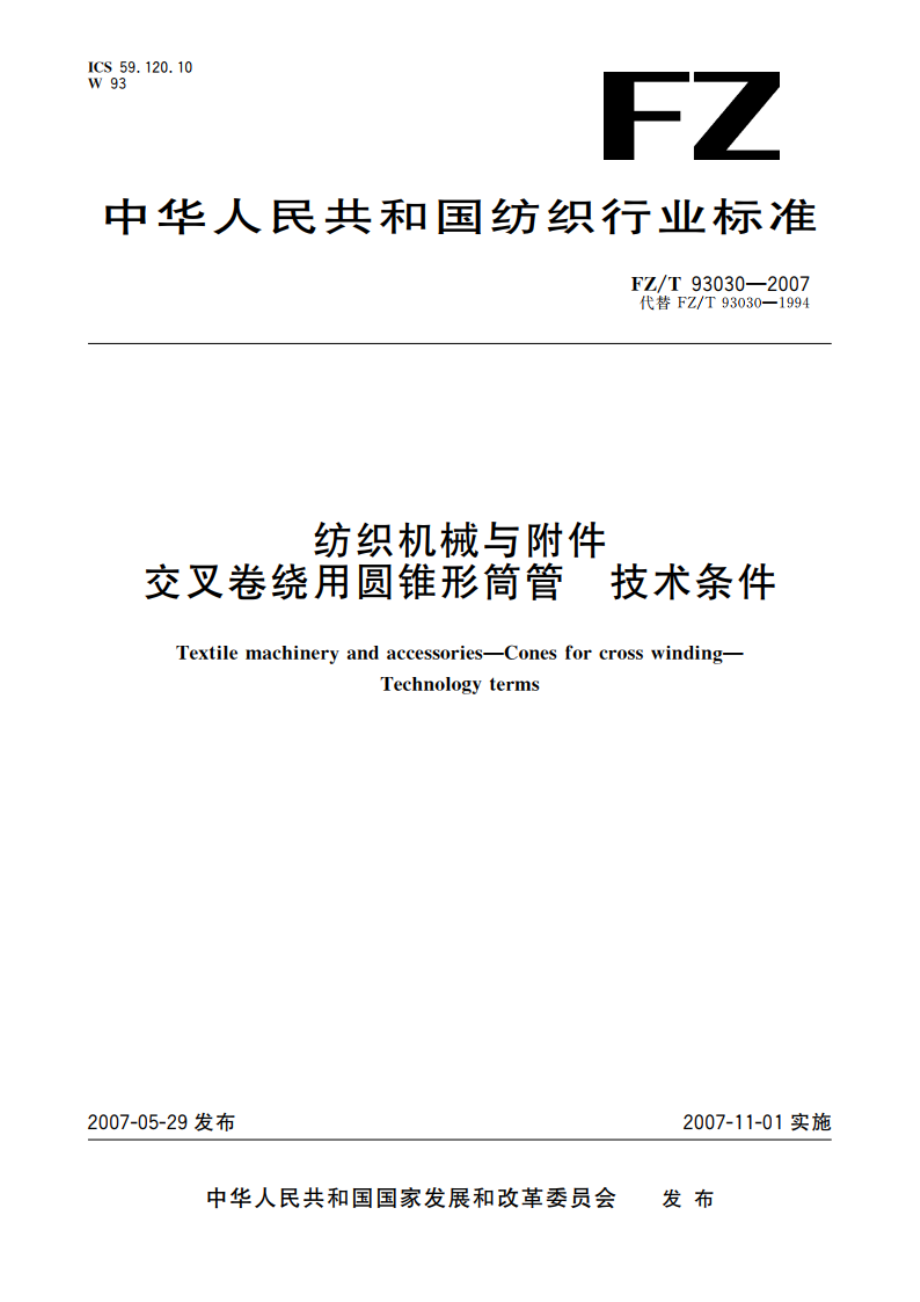 ICS 59.120.10
W 93

FZ

中华人民共和国纺织行业标准

FZ/T 93030—2007
代替 FZ/T 93030—1994

纺织机械与附件
交叉卷绕用圆锥形筒管　技术条件

Textile machinery and accessories—Cones for cross winding—Technology terms

2007-05-29 发布

2007-11-01 实施

中华人民共和国国家发展和改革委员会　发布